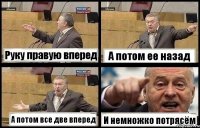 Руку правую вперед

А потом ее назад

А потом все две вперед

И немножко потрясём